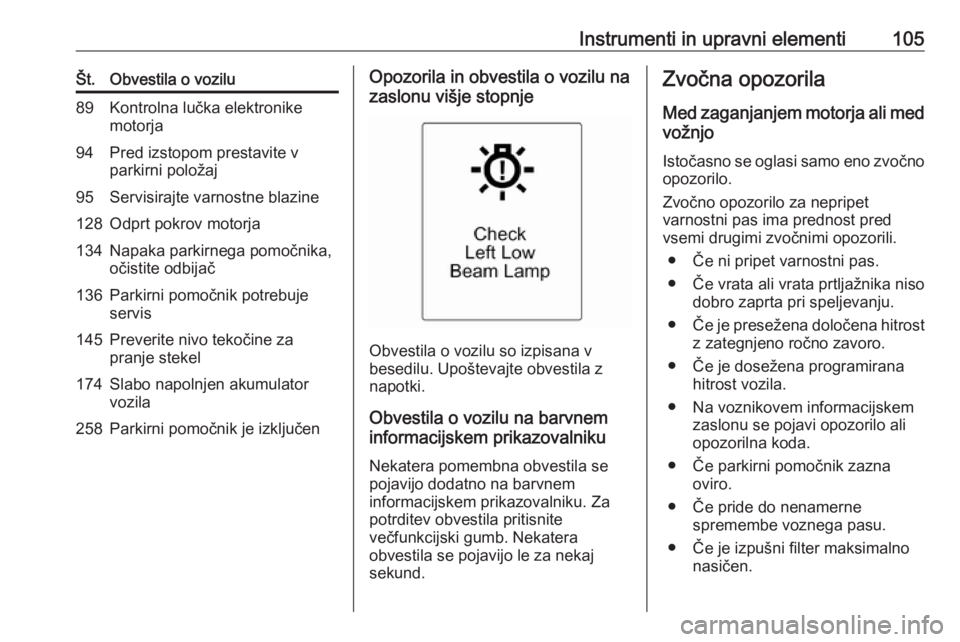 Instrumenti in upravni elementi 105

| Št. | Obvestila o vozilu |
|---|---|
| 89 | Kontrolna lučka elektronike motorja |
| 94 | Pred izstopom prestavite v parkirni položaj |
| 95 | Servisirajte varnostne blazine |
| 128 | Odprt pokrov motorja |
| 134 | Napaka parkirnega pomočnika, očistite odbijač |
| 136 | Parkirni pomočnik potrebuje servis |
| 145 | Preverite nivo tekočine za pranje stekel |
| 174 | Slabo napolnjen akumulator vozila |
| 258 | Parkirni pomočnik je izključen |

Opozorila in obvestila o vozilu na zaslonu višje stopnje

Check
Left Low
Beam Lamp

Obvestila o vozilu so izpisana v besedilu. Upoštevajte obvestila z napotki.

Obvestila o vozilu na barvnem informacijskem prikazovalniku

Nekatera pomembna obvestila se pojavijo dodatno na barvnem informacijskem prikazovalniku. Za potrditev obvestila pritisnite večfunkcijski gumb. Nekatera obvestila se pojavijo le za nekaj sekund.

Zvočna opozorila

Med zaganjanjem motorja ali med vožnjo

Istočasno se oglasi samo eno zvočno opozorilo.

Zvočno opozorilo za nepripet varnostni pas ima prednost pred vsemi drugimi zvočnimi opozorili.

● Če ni pripet varnostni pas.
● Če vrata ali vrata prtljažnika niso dobro zaprta pri speljevanju.
● Če je presežena določena hitrost z zategnjeno ročno zavoro.
● Če je dosežena programirana hitrost vozila.
● Na voznikovem informacijskem zaslonu se pojavi opozorilo ali opozorilna koda.
● Če parkirni pomočnik zazna oviro.
● Če pride do nenamerne spremembe voznega pasu.
● Če je izpušni filter maksimalno nasičen.

carmanualsonline.info